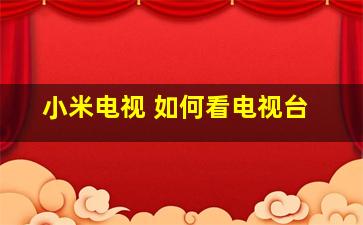 小米电视 如何看电视台